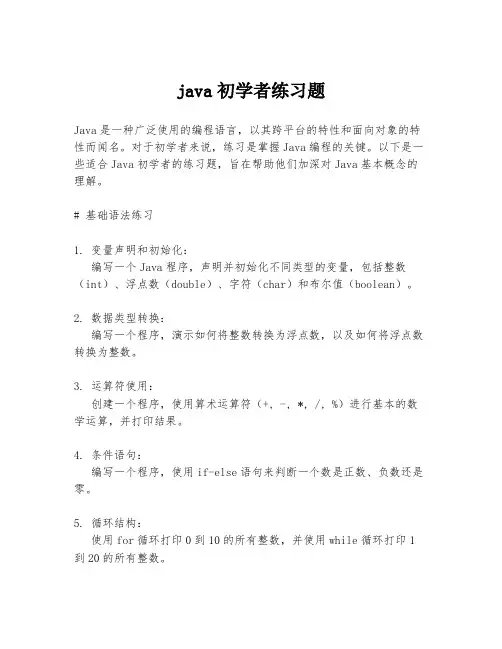 java 初学者练习题

Java 是一种广泛使用的编程语言，以其跨平台的特性和面向对象的特性而闻名。对于初学者来说，练习是掌握 Java 编程的关键。以下是一些适合 Java 初学者的练习题，旨在帮助他们加深对 Java 基本概念的理解。

# 基础语法练习

1. 变量声明和初始化：
编写一个 Java 程序，声明并初始化不同类型的变量，包括整数（int）、浮点数（double）、字符（char）和布尔值（boolean）。

2. 数据类型转换：
编写一个程序，演示如何将整数转换为浮点数，以及如何将浮点数转换为整数。

3. 运算符使用：
创建一个程序，使用算术运算符（+, -, *, /, %）进行基本的数学运算，并打印结果。

4. 条件语句：
编写一个程序，使用 if-else 语句来判断一个数是正数、负数还是零。

5. 循环结构：
使用 for 循环打印 0 到 10 的所有整数，并使用 while 循环打印 1 到 20 的所有整数。